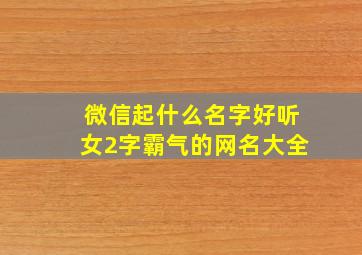 微信起什么名字好听
女2字霸气的网名大全